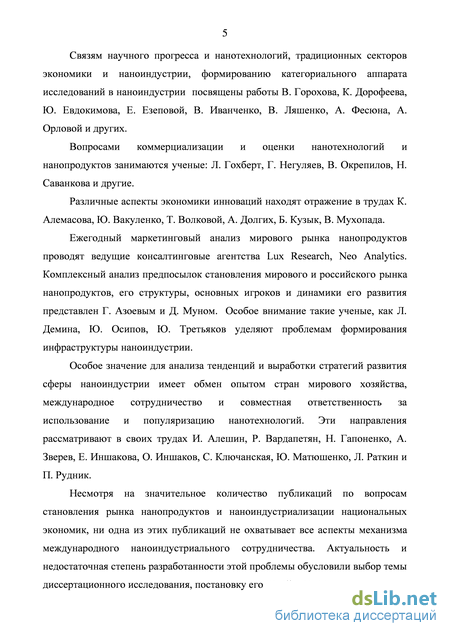 5

Связям научного прогресса и нанотехнологий, традиционных секторов экономики и наноиндустрии, формированию категориального аппарата исследований в наноиндустрии посвящены работы В. Горохова, К. Дорофеева, Ю. Евдокимова, Е. Езеповой, В. Иванченко, В. Ляшенко, А. Фесюна, А. Орловой и других.

Вопросами коммерциализации и оценки нанотехнологий и нанопродуктов занимаются ученые: Л. Гохберт, Г. Негуляев, В. Окрепилов, Н. Саванкова и другие.

Различные аспекты экономики инноваций находят отражение в трудах К. Алемасова, Ю. Вакуленко, Т. Волковой, А. Долгих, Б. Кузык, В. Мухопада.

Ежегодный маркетинговый анализ мирового рынка нанопродуктов проводят ведущие консалтинговые агентства Lux Research, Neo Analytics. Комплексный анализ предпосылок становления мирового и российского рынка нанопродуктов, его структуры, основных игроков и динамики его развития представлен Г. Азоевым и Д. Муном. Особое внимание такие ученые, как Л. Демина, Ю. Осипов, Ю. Третьяков уделяют проблемам формирования инфраструктуры наноиндустрии.

Особое значение для анализа тенденций и выработки стратегий развития сферы наноиндустрии имеет обмен опытом стран мирового хозяйства, международное сотрудничество и совместная ответственность за использование и популяризацию нанотехнологий. Эти направления рассматривают в своих трудах И. Алешин, Р. Вардапетян, Н. Гапоненко, А. Зверев, Е. Иншакова, О. Иншаков, С. Ключанская, Ю. Матюшенко, Л. Раткин и П. Рудник.

Несмотря на значительное количество публикаций по вопросам становления рынка нанопродуктов и наноиндустриализации национальных экономик, ни одна из этих публикаций не охватывает все аспекты механизма международного наноиндустриального сотрудничества. Актуальность и недостаточная степень разработанности этой проблемы обусловили выбор темы диссертационного исследования, постановку его

dsLib.net
библиотека диссертаций